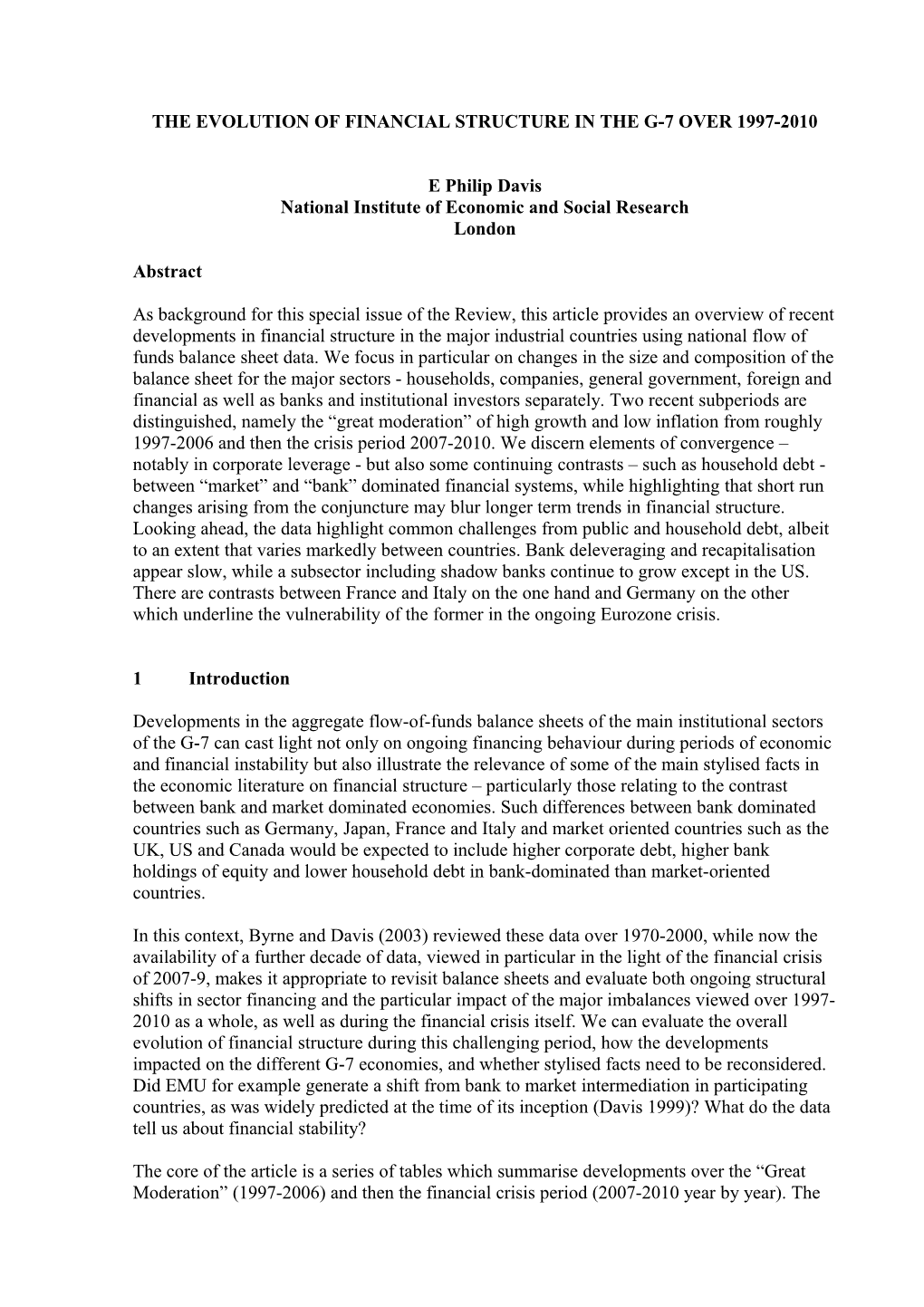 THE EVOLUTION OF FINANCIAL STRUCTURE IN THE G-7 OVER 1997-2010

E Philip Davis
National Institute of Economic and Social Research
London

Abstract

As background for this special issue of the Review, this article provides an overview of recent developments in financial structure in the major industrial countries using national flow of funds balance sheet data. We focus in particular on changes in the size and composition of the balance sheet for the major sectors - households, companies, general government, foreign and financial as well as banks and institutional investors separately. Two recent subperiods are distinguished, namely the “great moderation” of high growth and low inflation from roughly 1997-2006 and then the crisis period 2007-2010. We discern elements of convergence – notably in corporate leverage - but also some continuing contrasts – such as household debt - between “market” and “bank” dominated financial systems, while highlighting that short run changes arising from the conjuncture may blur longer term trends in financial structure. Looking ahead, the data highlight common challenges from public and household debt, albeit to an extent that varies markedly between countries. Bank deleveraging and recapitalisation appear slow, while a subsector including shadow banks continue to grow except in the US. There are contrasts between France and Italy on the one hand and Germany on the other which underline the vulnerability of the former in the ongoing Eurozone crisis.

1 Introduction

Developments in the aggregate flow-of-funds balance sheets of the main institutional sectors of the G-7 can cast light not only on ongoing financing behaviour during periods of economic and financial instability but also illustrate the relevance of some of the main stylised facts in the economic literature on financial structure – particularly those relating to the contrast between bank and market dominated economies. Such differences between bank dominated countries such as Germany, Japan, France and Italy and market oriented countries such as the UK, US and Canada would be expected to include higher corporate debt, higher bank holdings of equity and lower household debt in bank-dominated than market-oriented countries.

In this context, Byrne and Davis (2003) reviewed these data over 1970-2000, while now the availability of a further decade of data, viewed in particular in the light of the financial crisis of 2007-9, makes it appropriate to revisit balance sheets and evaluate both ongoing structural shifts in sector financing and the particular impact of the major imbalances viewed over 1997-2010 as a whole, as well as during the financial crisis itself. We can evaluate the overall evolution of financial structure during this challenging period, how the developments impacted on the different G-7 economies, and whether stylised facts need to be reconsidered. Did EMU for example generate a shift from bank to market intermediation in participating countries, as was widely predicted at the time of its inception (Davis 1999)? What do the data tell us about financial stability?

The core of the article is a series of tables which summarise developments over the “Great Moderation” (1997-2006) and then the financial crisis period (2007-2010 year by year). The